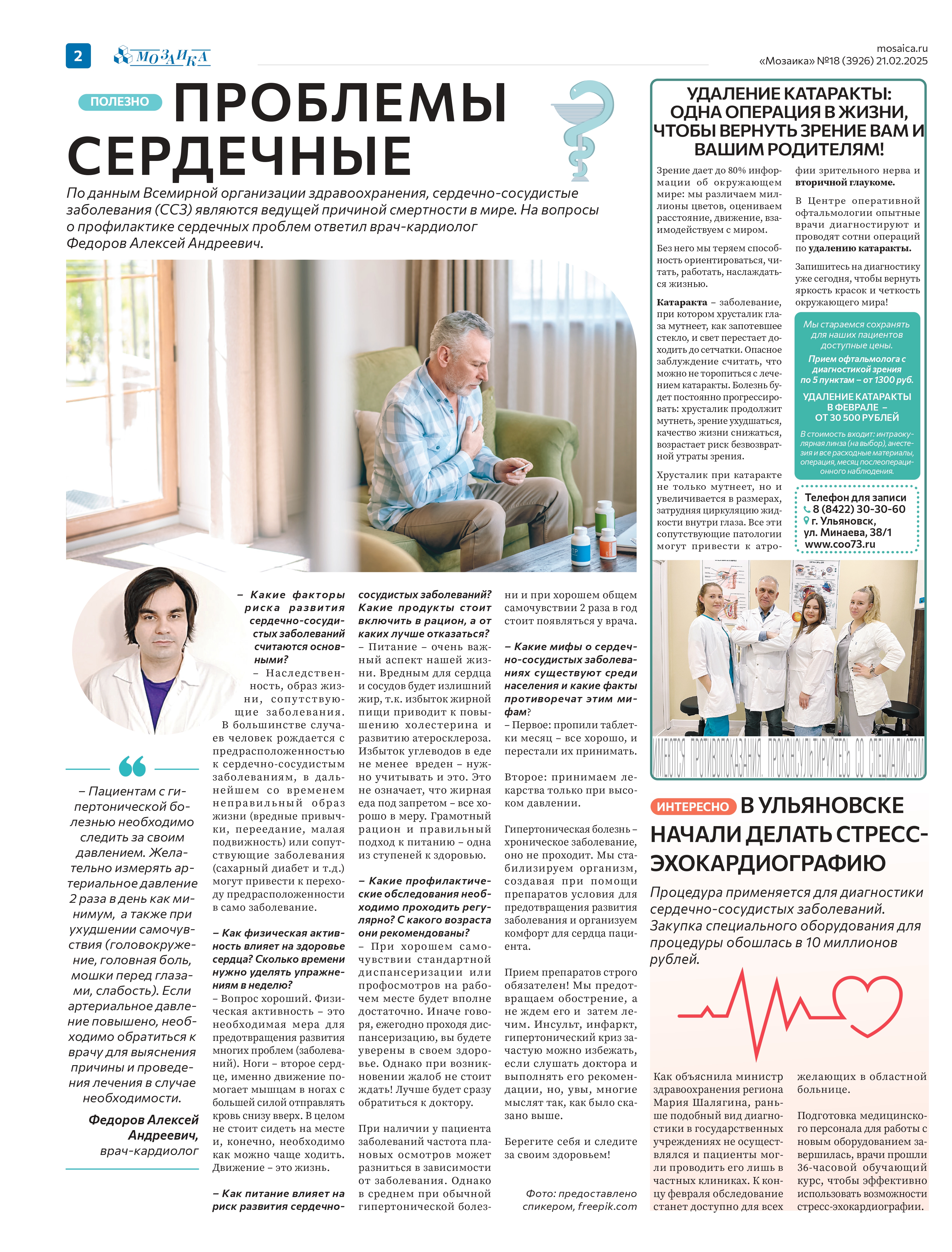 2 МОЗАИКА

mosaica.ru
«Мозаика» №18 (3926) 21.02.2025

ПОЛЕЗНО ПРОБЛЕМЫ СЕРДЕЧНЫЕ

По данным Всемирной организации здравоохранения, сердечно-сосудистые заболевания (ССЗ) являются ведущей причиной смертности в мире. На вопросы о профилактике сердечных проблем ответил врач-кардиолог Федоров Алексей Андреевич.

– Пациентам с гипертонической болезнью необходимо следить за своим давлением. Желательно измерять артериальное давление 2 раза в день как минимум, а также при ухудшении самочувствия (головокружение, головная боль, мошки перед глазами, слабость). Если артериальное давление повышено, необходимо обратиться к врачу для выяснения причины и проведения лечения в случае необходимости.

Федоров Алексей Андреевич, врач-кардиолог

– Какие факторы риска развития сердечно-сосудистых заболеваний считаются основными?

– Наследственность, образ жизни, сопутствующие заболевания. В большинстве случаев человек рождается с предрасположенностью к сердечно-сосудистым заболеваниям, в дальнейшем со временем неправильный образ жизни (вредные привычки, переедание, малая подвижность) или сопутствующие заболевания (сахарный диабет и т.д.) могут привести к переходу предрасположенности в само заболевание.

– Как физическая активность влияет на здоровье сердца? Сколько времени нужно уделять упражнениям в неделю?

– Вопрос хороший. Физическая активность – это необходимая мера для предотвращения развития многих проблем (заболеваний). Ноги – второе сердце, именно движение помогает мышцам в ногах с большей силой отправлять кровь снизу вверх. В целом не стоит сидеть на месте и, конечно, необходимо как можно чаще ходить. Движение – это жизнь.

– Как питание влияет на риск развития сердечно-сосудистых заболеваний? Какие продукты стоит включить в рацион, а от каких лучше отказаться?

– Питание – очень важный аспект нашей жизни. Вредным для сердца и сосудов будет излишний жир, т.к. избыток жирной пищи приводит к повышению холестерина и развитию атеросклероза. Избыток углеводов в еде не менее вреден – нужно учитывать и это. Это не означает, что жирная еда под запретом – все хорошо в меру. Грамотный рацион и правильный подход к питанию – одна из ступеней к здоровью.

– Какие профилактические обследования необходимо проходить регулярно? С какого возраста они рекомендованы?

– При хорошем самочувствии стандартной диспансеризации или профосмотров на рабочем месте будет вполне достаточно. Иначе говоря, ежегодно проходя диспансеризацию, вы будете уверены в своем здоровье. Однако при возникновении жалоб не стоит ждать! Лучше будет сразу обратиться к доктору.

При наличии у пациента заболеваний частота плановых осмотров может разниться в зависимости от заболевания. Однако в среднем при обычной гипертонической болезни и при хорошем общем самочувствии 2 раза в год стоит появляться у врача.

– Какие мифы о сердечно-сосудистых заболеваниях существуют среди населения и какие факты противоречат этим мифам?

– Первое: пропили таблетки месяц – все хорошо, и перестали их принимать.

Второе: принимаем лекарства только при высоком давлении.

Гипертоническая болезнь – хроническое заболевание, оно не проходит. Мы стабилизируем организм, создавая при помощи препаратов условия для предотвращения развития заболевания и организуем комфорт для сердца пациента.

Прием препаратов строго обязателен! Мы предотвращаем обострение, а не ждем его и затем лечим. Инсульт, инфаркт, гипертонический криз зачастую можно избежать, если слушать доктора и выполнять его рекомендации, но, увы, многие мыслят так, как было сказано выше.

Берегите себя и следите за своим здоровьем!

Фото: предоставлено спикером, freepik.com

УДАЛЕНИЕ КАТАРАКТЫ: ОДНА ОПЕРАЦИЯ В ЖИЗНИ, ЧТОБЫ ВЕРНУТЬ ЗРЕНИЕ ВАМ И ВАШИМ РОДИТЕЛЯМ!

Зрение дает до 80% информации об окружающем мире: мы различаем миллионы цветов, оцениваем расстояние, движение, взаимодействуем с миром.

Без него мы теряем способность ориентироваться, читать, работать, наслаждаться жизнью.

Катаракта – заболевание, при котором хрусталик глаза мутнеет, как запотевшее стекло, и свет перестает доходить до сетчатки. Опасное заблуждение считать, что можно не торопиться с лечением катаракты. Болезнь будет постоянно прогрессировать: хрусталик продолжит мутнеть, зрение ухудшаться, качество жизни снижаться, возрастает риск безвозвратной утраты зрения.

Хрусталик при катаракте не только мутнеет, но и увеличивается в размерах, затрудняя циркуляцию жидкости внутри глаза. Все эти сопутствующие патологии могут привести к атрофии зрительного нерва и вторичной глаукоме.

В Центре оперативной офтальмологии опытные врачи диагностируют и проводят сотни операций по удалению катаракты.

Запишитесь на диагностику уже сегодня, чтобы вернуть яркость красок и четкость окружающего мира!

Мы стараемся сохранять для наших пациентов доступные цены.

Прием офтальмолога с диагностикой зрения по 5 пунктам – от 1300 руб.

УДАЛЕНИЕ КАТАРАКТЫ В ФЕВРАЛЕ – ОТ 30 500 РУБЛЕЙ

В стоимость входит: интраокулярная линза (на выбор), анестезия и все расходные материалы, операция, месяц послеоперационного наблюдения.

Телефон для записи
8 (8422) 30-30-60
г. Ульяновск, ул. Минаева, 38/1
www.coo73.ru

ИМЕЮТСЯ ПРОТИВОПОКАЗАНИЯ. ПРОКОНСУЛЬТИРУЙТЕСЬ СО СПЕЦИАЛИСТОМ

ИНТЕРЕСНО В УЛЬЯНОВСКЕ НАЧАЛИ ДЕЛАТЬ СТРЕСС-ЭХОКАРДИОГРАФИЮ

Процедура применяется для диагностики сердечно-сосудистых заболеваний. Закупка специального оборудования для процедуры обошлась в 10 миллионов рублей.

Как объяснила министр здравоохранения региона Мария Шалягина, раньше подобный вид диагностики в государственных учреждениях не осуществлялся и пациенты могли проводить его лишь в частных клиниках. К концу февраля обследование станет доступно для всех желающих в областной больнице.

Подготовка медицинского персонала для работы с новым оборудованием завершилась, врачи прошли 36-часовой обучающий курс, чтобы эффективно использовать возможности стресс-эхокардиографии.